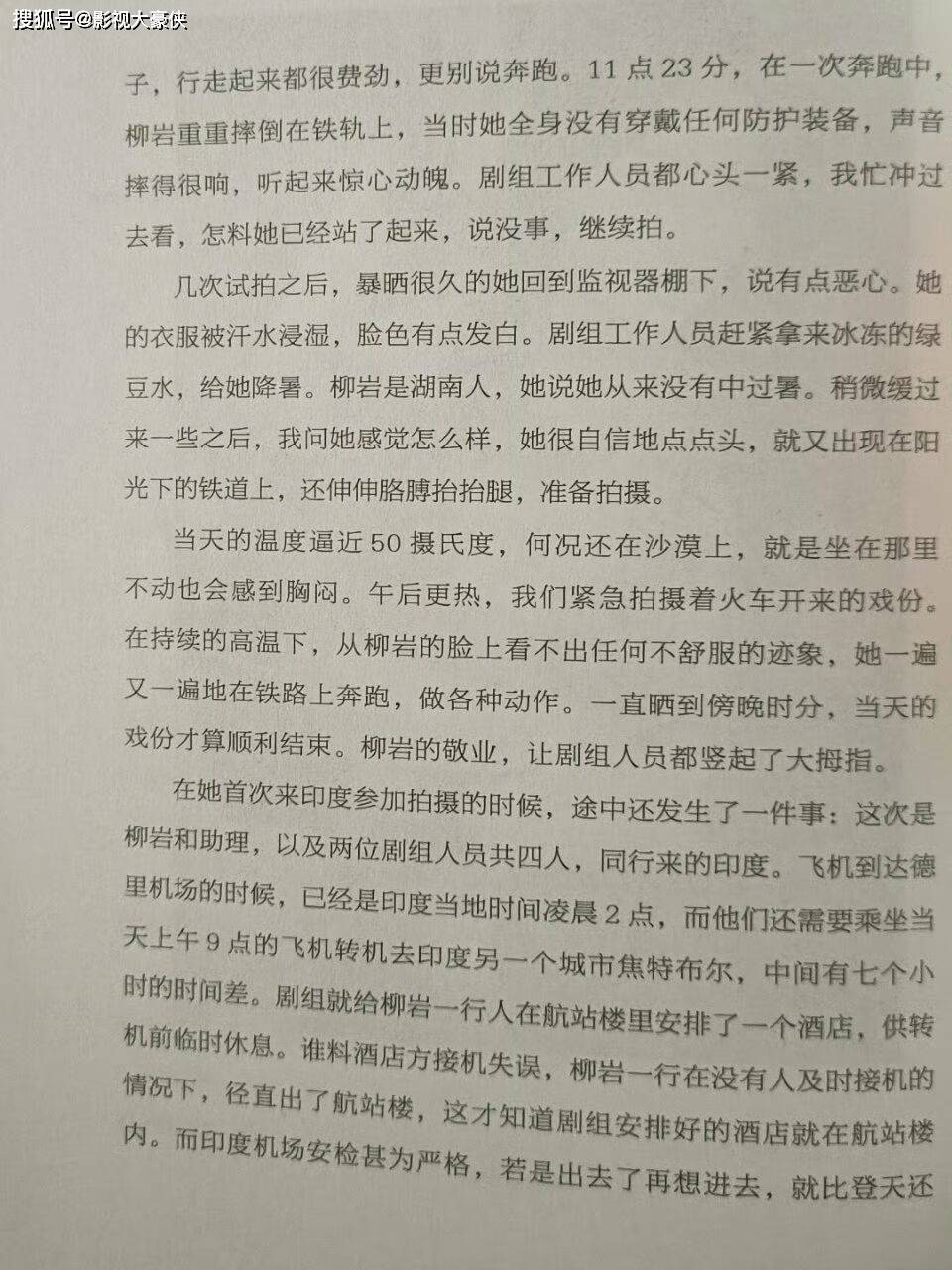 搜狐号@影视大豪侠

子，行走起来都很费劲，更别说奔跑。11点23分，在一次奔跑中，柳岩重重摔倒在铁轨上，当时她全身没有穿戴任何防护装备，声音摔得很响，听起来惊心动魄。剧组工作人员都心头一紧，我忙冲过去看，怎料她已经站了起来，说没事，继续拍。

几次试拍之后，暴晒很久的她回到监视器棚下，说有点恶心。她的衣服被汗水浸湿，脸色有点发白。剧组工作人员赶紧拿来冰冻的绿豆水，给她降暑。柳岩是湖南人，她说她从来没有中过暑。稍微缓过来一些之后，我问她感觉怎么样，她很自信地点点头，就又出现在阳光下的铁道上，还伸伸胳膊抬抬腿，准备拍摄。

当天的温度逼近50摄氏度，何况还在沙漠上，就是坐在那里不动也会感到胸闷。午后更热，我们紧急拍摄着火车开来的戏份。在持续的高温下，从柳岩的脸上看不出任何不舒服的迹象，她一遍又一遍地在铁路上奔跑，做各种动作。一直晒到傍晚时分，当天的戏份才算顺利结束。柳岩的敬业，让剧组人员都竖起了大拇指。

在她首次来印度参加拍摄的时候，途中还发生了一件事：这次是柳岩和助理，以及两位剧组人员共四人，同行来的印度。飞机到达德里机场的时候，已经是印度当地时间凌晨2点，而他们还需要乘坐当天上午9点的飞机转机去印度另一个城市焦特布尔，中间有七个小时的时间差。剧组就给柳岩一行人在航站楼里安排了一个酒店，供转机前临时休息。谁料酒店方接机失误，柳岩一行在没有人及时接机的情况下，径直出了航站楼，这才知道剧组安排好的酒店就在航站楼内。而印度机场安检甚为严格，若是出去了再想进去，就比登天还